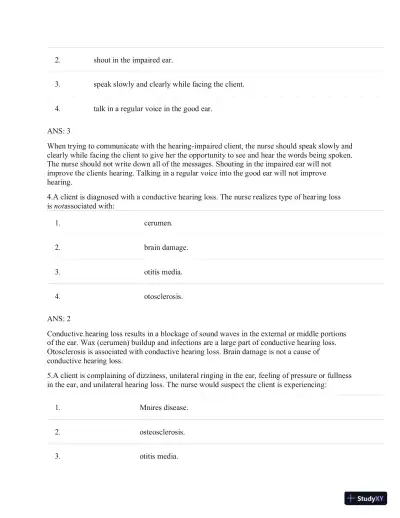 | 2. | shout in the impaired ear. |
|---|---|
| 3. | speak slowly and clearly while facing the client. |
| 4. | talk in a regular voice in the good ear. |

ANS: 3

When trying to communicate with the hearing-impaired client, the nurse should speak slowly and clearly while facing the client to give her the opportunity to see and hear the words being spoken. The nurse should not write down all of the messages. Shouting in the impaired ear will not improve the clients hearing. Talking in a regular voice into the good ear will not improve hearing.

4.A client is diagnosed with a conductive hearing loss. The nurse realizes type of hearing loss is notassociated with:

| 1. | cerumen. |
|---|---|
| 2. | brain damage. |
| 3. | otitis media. |
| 4. | otosclerosis. |

ANS: 2

Conductive hearing loss results in a blockage of sound waves in the external or middle portions of the ear. Wax (cerumen) buildup and infections are a large part of conductive hearing loss. Otosclerosis is associated with conductive hearing loss. Brain damage is not a cause of conductive hearing loss.

5.A client is complaining of dizziness, unilateral ringing in the ear, feeling of pressure or fullness in the ear, and unilateral hearing loss. The nurse would suspect the client is experiencing:

| 1. | Mnires disease. |
|---|---|
| 2. | osteosclerosis. |
| 3. | otitis media. |

StudyXY